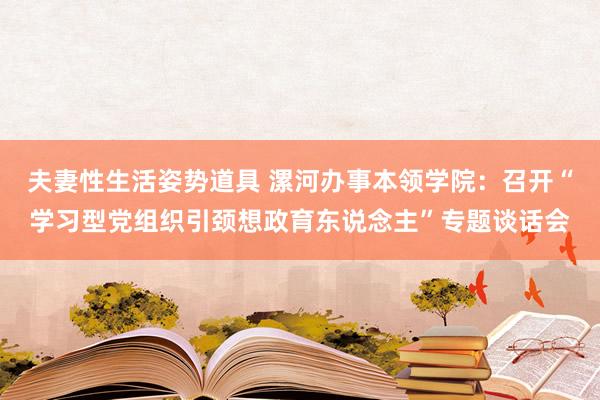 夫妻性生活姿势道具 漯河办事本领学院：召开“学习型党组织引颈想政育东说念主”专题谈话会